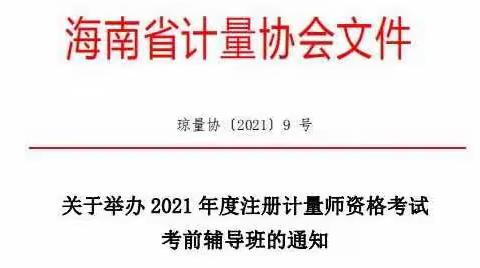 海南省计量协会文件

琼量协〔2021〕9 号

关于举办 2021 年度注册计量师资格考试考前辅导班的通知